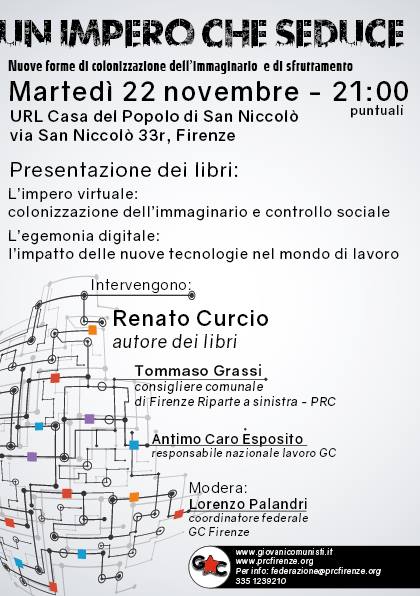 UN IMPERO CHE SEDUCE

Nuove forme di colonizzazione dell'immaginario e di sfruttamento

Martedì 22 novembre - 21:00
puntuali

URL Casa del Popolo di San Niccolò
via San Niccolò 33r, Firenze

Presentazione dei libri:

L'impero virtuale:
colonizzazione dell'immaginario e controllo sociale

L'egemonia digitale:
l'impatto delle nuove tecnologie nel mondo di lavoro

Intervengono:

Renato Curcio
autore dei libri

Tommaso Grassi
consigliere comunale
di Firenze Riparte a sinistra - PRC

Antimo Caro Esposito
responsabile nazionale lavoro GC

Modera:
Lorenzo Palandri
coordinatore federale
GC Firenze

GC

www.giovanicomunisti.it
www.prcfirenze.org
Per info: federazione@prcfirenze.org
335 1239210